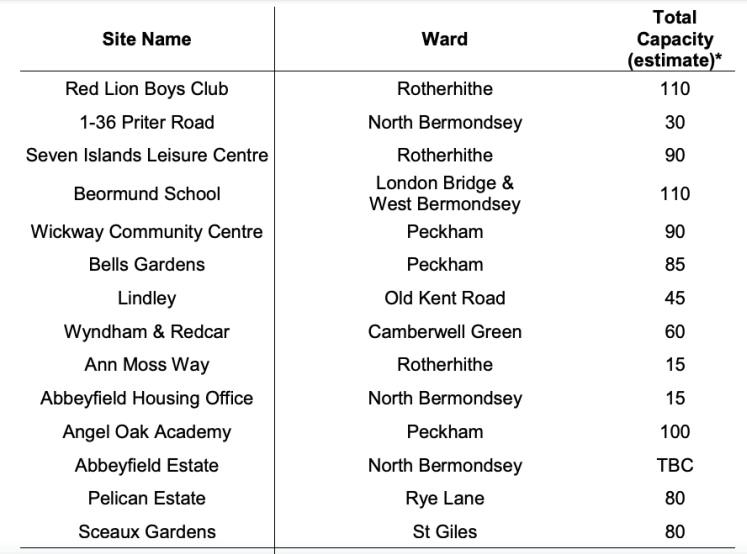 | Site Name | Ward | Total Capacity (estimate)* |
|---|---|---|
| Red Lion Boys Club | Rotherhithe | 110 |
| 1-36 Priter Road | North Bermondsey | 30 |
| Seven Islands Leisure Centre | Rotherhithe | 90 |
| Beormund School | London Bridge & West Bermondsey | 110 |
| Wickway Community Centre | Peckham | 90 |
| Bells Gardens | Peckham | 85 |
| Lindley | Old Kent Road | 45 |
| Wyndham & Redcar | Camberwell Green | 60 |
| Ann Moss Way | Rotherhithe | 15 |
| Abbeyfield Housing Office | North Bermondsey | 15 |
| Angel Oak Academy | Peckham | 100 |
| Abbeyfield Estate | North Bermondsey | TBC |
| Pelican Estate | Rye Lane | 80 |
| Sceaux Gardens | St Giles | 80 |